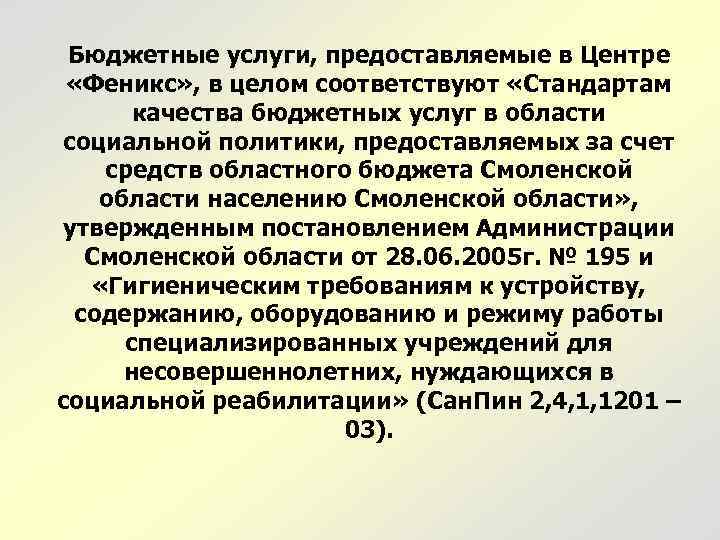 Бюджетные услуги, предоставляемые в Центре «Феникс», в целом соответствуют «Стандартам качества бюджетных услуг в области социальной политики, предоставляемых за счет средств областного бюджета Смоленской области населению Смоленской области», утвержденным постановлением Администрации Смоленской области от 28.06.2005г. № 195 и «Гигиеническим требованиям к устройству, содержанию, оборудованию и режиму работы специализированных учреждений для несовершеннолетних, нуждающихся в социальной реабилитации» (СанПин 2,4,1,1201 – 03).